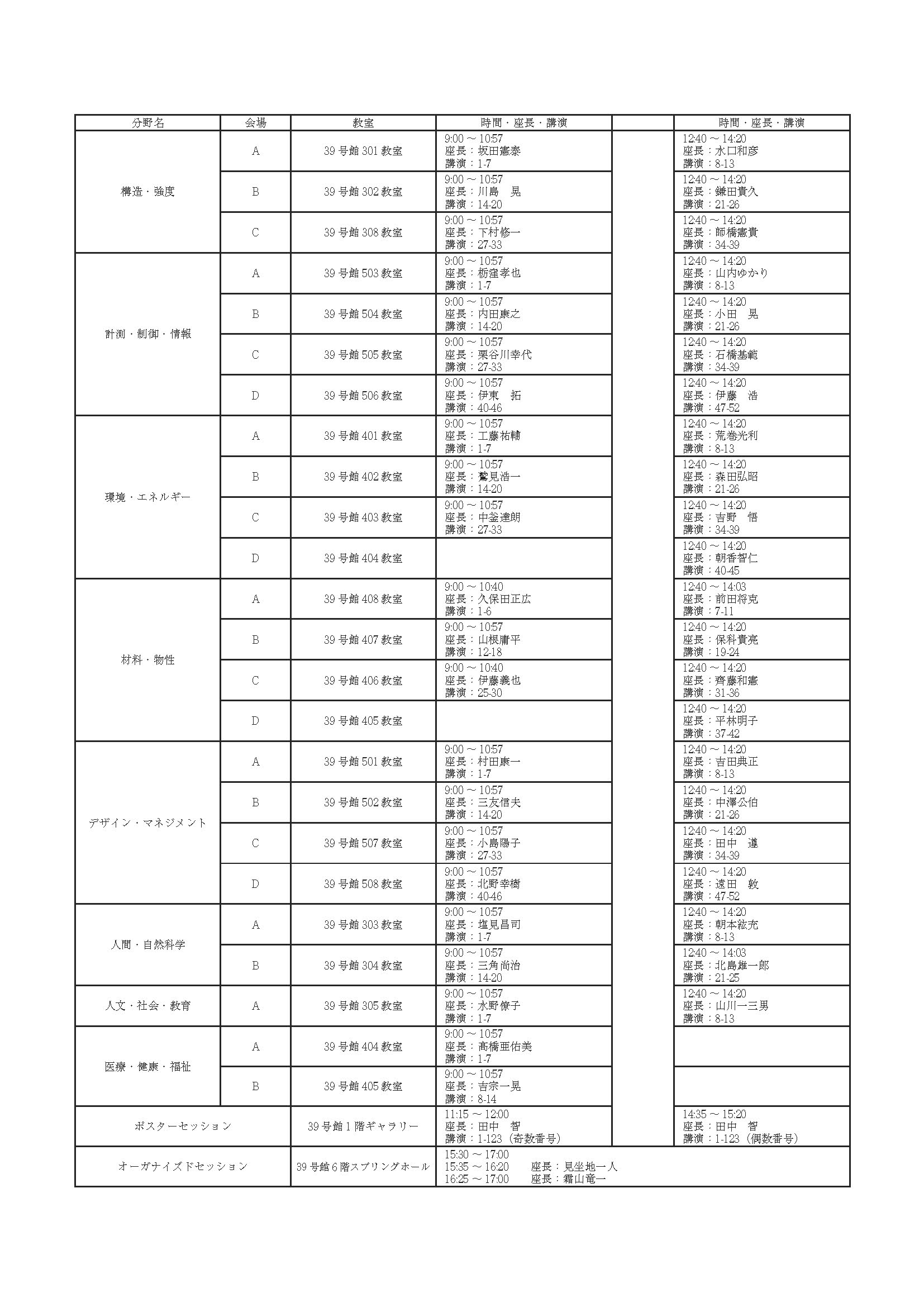 | 分野名 | 会場 | 教室 | 時間・座長・講演 | | 時間・座長・講演 |
|---|---|---|---|---|---|
| 構造・強度 | A | 39 号館 301 教室 | 9:00 ～ 10:57 座長：坂田憲泰 講演：1-7 | | 12:40 ～ 14:20 座長：水口和彦 講演：8-13 |
| | B | 39 号館 302 教室 | 9:00 ～ 10:57 座長：川島　晃 講演：14-20 | | 12:40 ～ 14:20 座長：鎌田貴久 講演：21-26 |
| | C | 39 号館 308 教室 | 9:00 ～ 10:57 座長：下村修一 講演：27-33 | | 12:40 ～ 14:20 座長：師橋憲貴 講演：34-39 |
| 計測・制御・情報 | A | 39 号館 503 教室 | 9:00 ～ 10:57 座長：栃窪孝也 講演：1-7 | | 12:40 ～ 14:20 座長：山内ゆかり 講演：8-13 |
| | B | 39 号館 504 教室 | 9:00 ～ 10:57 座長：内田康之 講演：14-20 | | 12:40 ～ 14:20 座長：小田　晃 講演：21-26 |
| | C | 39 号館 505 教室 | 9:00 ～ 10:57 座長：栗谷川幸代 講演：27-33 | | 12:40 ～ 14:20 座長：石橋基範 講演：34-39 |
| | D | 39 号館 506 教室 | 9:00 ～ 10:57 座長：伊東　拓 講演：40-46 | | 12:40 ～ 14:20 座長：伊藤　浩 講演：47-52 |
| 環境・エネルギー | A | 39 号館 401 教室 | 9:00 ～ 10:57 座長：工藤祐輔 講演：1-7 | | 12:40 ～ 14:20 座長：荒巻光利 講演：8-13 |
| | B | 39 号館 402 教室 | 9:00 ～ 10:57 座長：鷲見浩一 講演：14-20 | | 12:40 ～ 14:20 座長：森田弘昭 講演：21-26 |
| | C | 39 号館 403 教室 | 9:00 ～ 10:57 座長：中釜達朗 講演：27-33 | | 12:40 ～ 14:20 座長：吉野　悟 講演：34-39 |
| | D | 39 号館 404 教室 | | | 12:40 ～ 14:20 座長：朝香智仁 講演：40-45 |
| 材料・物性 | A | 39 号館 408 教室 | 9:00 ～ 10:40 座長：久保田正広 講演：1-6 | | 12:40 ～ 14:03 座長：前田将克 講演：7-11 |
| | B | 39 号館 407 教室 | 9:00 ～ 10:57 座長：山根庸平 講演：12-18 | | 12:40 ～ 14:20 座長：保科貴亮 講演：19-24 |
| | C | 39 号館 406 教室 | 9:00 ～ 10:40 座長：伊藤義也 講演：25-30 | | 12:40 ～ 14:20 座長：齊藤和憲 講演：31-36 |
| | D | 39 号館 405 教室 | | | 12:40 ～ 14:20 座長：平林明子 講演：37-42 |
| デザイン・マネジメント | A | 39 号館 501 教室 | 9:00 ～ 10:57 座長：村田康一 講演：1-7 | | 12:40 ～ 14:20 座長：吉田典正 講演：8-13 |
| | B | 39 号館 502 教室 | 9:00 ～ 10:57 座長：三友信夫 講演：14-20 | | 12:40 ～ 14:20 座長：中澤公伯 講演：21-26 |
| | C | 39 号館 507 教室 | 9:00 ～ 10:57 座長：小島陽子 講演：27-33 | | 12:40 ～ 14:20 座長：田中　遵 講演：34-39 |
| | D | 39 号館 508 教室 | 9:00 ～ 10:57 座長：北野幸樹 講演：40-46 | | 12:40 ～ 14:20 座長：遠田　敦 講演：47-52 |
| 人間・自然科学 | A | 39 号館 303 教室 | 9:00 ～ 10:57 座長：塩見昌司 講演：1-7 | | 12:40 ～ 14:20 座長：朝本紘充 講演：8-13 |
| | B | 39 号館 304 教室 | 9:00 ～ 10:57 座長：三角尚治 講演：14-20 | | 12:40 ～ 14:03 座長：北島雄一郎 講演：21-25 |
| 人文・社会・教育 | A | 39 号館 305 教室 | 9:00 ～ 10:57 座長：水野僚子 講演：1-7 | | 12:40 ～ 14:20 座長：山川一三男 講演：8-13 |
| 医療・健康・福祉 | A | 39 号館 404 教室 | 9:00 ～ 10:57 座長：高橋亜佑美 講演：1-7 | | |
| | B | 39 号館 405 教室 | 9:00 ～ 10:57 座長：吉宗一晃 講演：8-14 | | |
| ポスターセッション | | 39 号館 1 階ギャラリー | 11:15 ～ 12:00 座長：田中　智 講演：1-123（奇数番号） | | 14:35 ～ 15:20 座長：田中　智 講演：1-123（偶数番号） |
| オーガナイズドセッション | | 39 号館 6 階スプリングホール | 15:30 ～ 17:00 15:35 ～ 16:20　座長：見坐地一人 16:25 ～ 17:00　座長：霜山竜一 | | |